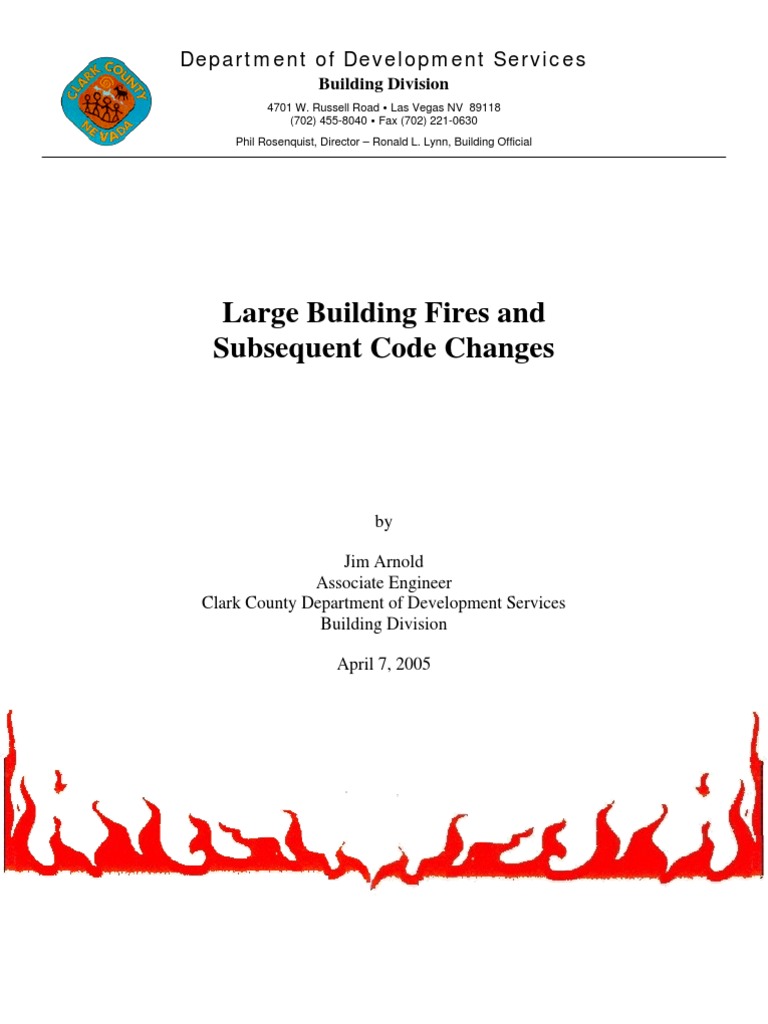 CLARK COUNTY NEVADA

Department of Development Services
Building Division
4701 W. Russell Road • Las Vegas NV 89118
(702) 455-8040 • Fax (702) 221-0630
Phil Rosenquist, Director – Ronald L. Lynn, Building Official

Large Building Fires and Subsequent Code Changes

by

Jim Arnold
Associate Engineer
Clark County Department of Development Services
Building Division

April 7, 2005